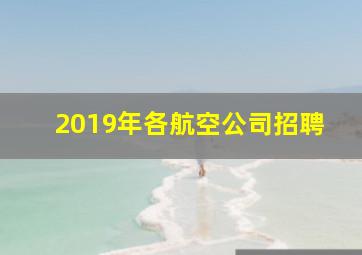 2019年各航空公司招聘